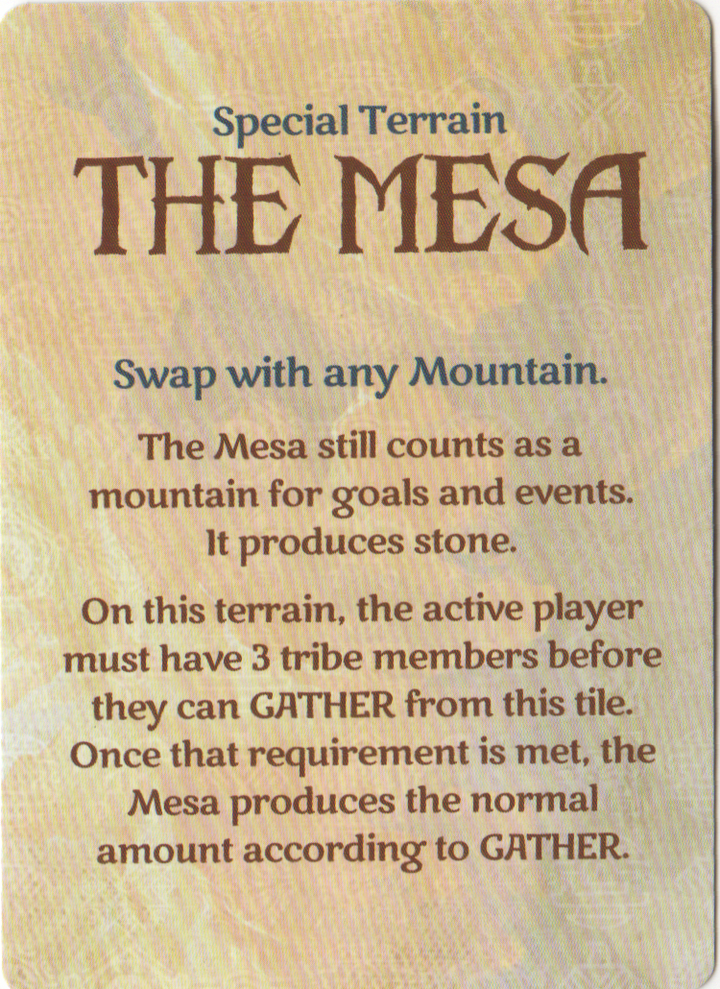 Special Terrain
THE MESA

Swap with any Mountain.

The Mesa still counts as a mountain for goals and events. It produces stone.

On this terrain, the active player must have 3 tribe members before they can GATHER from this tile. Once that requirement is met, the Mesa produces the normal amount according to GATHER.